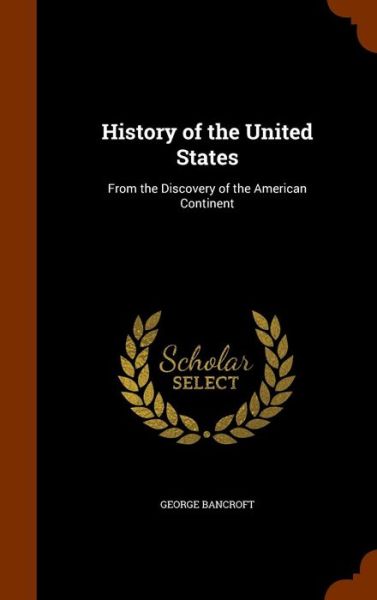 History of the United States

From the Discovery of the American Continent

Scholar SELECT

GEORGE BANCROFT